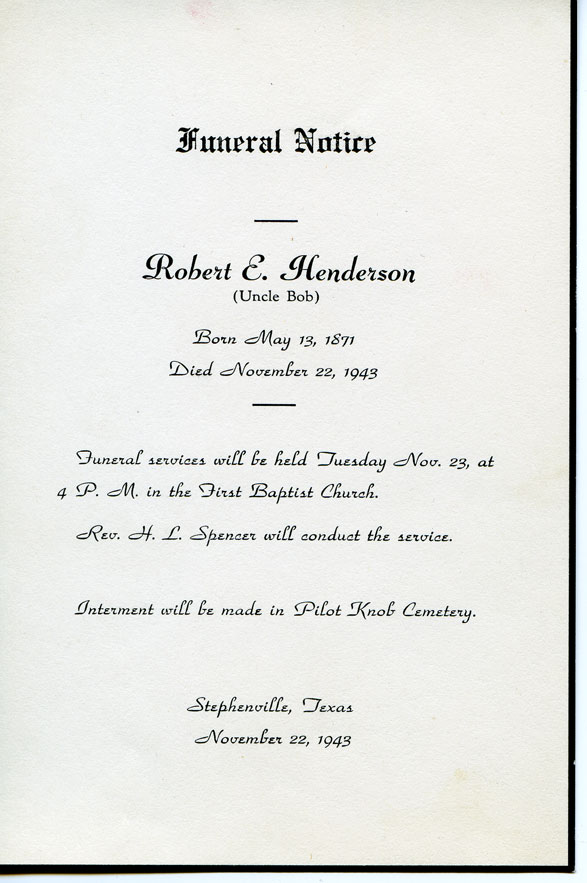 Funeral Notice

Robert E. Henderson
(Uncle Bob)

Born May 13, 1871
Died November 22, 1943

Funeral services will be held Tuesday Nov. 23, at 4 P. M. in the First Baptist Church.

Rev. H. L. Spencer will conduct the service.

Interment will be made in Pilot Knob Cemetery.

Stephenville, Texas
November 22, 1943